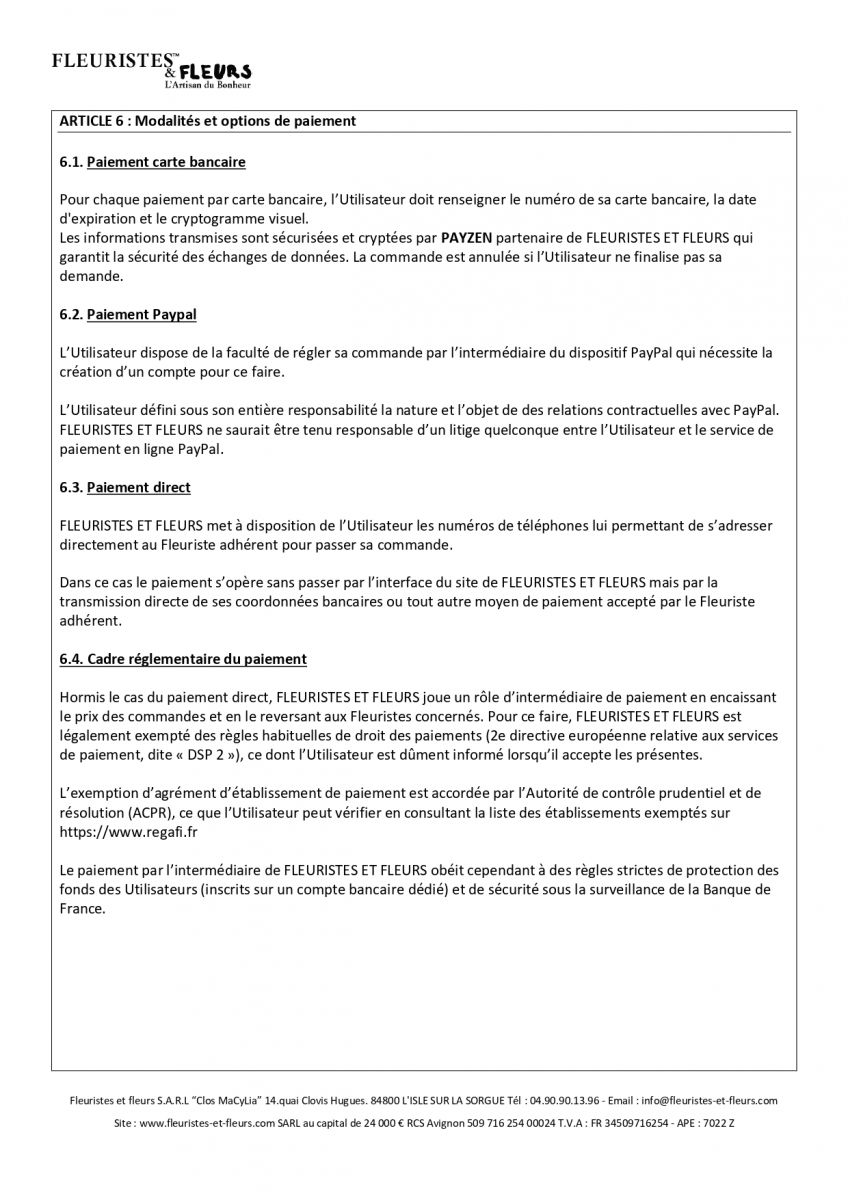 FLEURISTES™ & FLEURS
L'Artisan du Bonheur

ARTICLE 6 : Modalités et options de paiement

6.1. Paiement carte bancaire

Pour chaque paiement par carte bancaire, l'Utilisateur doit renseigner le numéro de sa carte bancaire, la date d'expiration et le cryptogramme visuel.
Les informations transmises sont sécurisées et cryptées par PAYZEN partenaire de FLEURISTES ET FLEURS qui garantit la sécurité des échanges de données. La commande est annulée si l'Utilisateur ne finalise pas sa demande.

6.2. Paiement Paypal

L'Utilisateur dispose de la faculté de régler sa commande par l'intermédiaire du dispositif PayPal qui nécessite la création d'un compte pour ce faire.

L'Utilisateur défini sous son entière responsabilité la nature et l'objet de des relations contractuelles avec PayPal. FLEURISTES ET FLEURS ne saurait être tenu responsable d'un litige quelconque entre l'Utilisateur et le service de paiement en ligne PayPal.

6.3. Paiement direct

FLEURISTES ET FLEURS met à disposition de l'Utilisateur les numéros de téléphones lui permettant de s'adresser directement au Fleuriste adhérent pour passer sa commande.

Dans ce cas le paiement s'opère sans passer par l'interface du site de FLEURISTES ET FLEURS mais par la transmission directe de ses coordonnées bancaires ou tout autre moyen de paiement accepté par le Fleuriste adhérent.

6.4. Cadre réglementaire du paiement

Hormis le cas du paiement direct, FLEURISTES ET FLEURS joue un rôle d'intermédiaire de paiement en encaissant le prix des commandes et en le reversant aux Fleuristes concernés. Pour ce faire, FLEURISTES ET FLEURS est légalement exempté des règles habituelles de droit des paiements (2e directive européenne relative aux services de paiement, dite « DSP 2 »), ce dont l'Utilisateur est dûment informé lorsqu'il accepte les présentes.

L'exemption d'agrément d'établissement de paiement est accordée par l'Autorité de contrôle prudentiel et de résolution (ACPR), ce que l'Utilisateur peut vérifier en consultant la liste des établissements exemptés sur https://www.regafi.fr

Le paiement par l'intermédiaire de FLEURISTES ET FLEURS obéit cependant à des règles strictes de protection des fonds des Utilisateurs (inscrits sur un compte bancaire dédié) et de sécurité sous la surveillance de la Banque de France.

Fleuristes et fleurs S.A.R.L "Clos MaCyLia" 14.quai Clovis Hugues. 84800 L'ISLE SUR LA SORGUE Tél : 04.90.90.13.96 - Email : info@fleuristes-et-fleurs.com
Site : www.fleuristes-et-fleurs.com SARL au capital de 24 000 € RCS Avignon 509 716 254 00024 T.V.A : FR 34509716254 - APE : 7022 Z